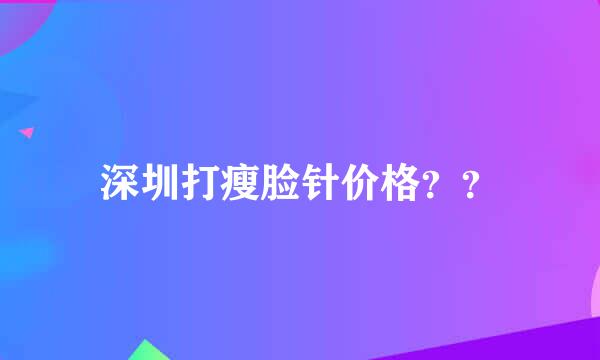 深圳打瘦脸针价格？？